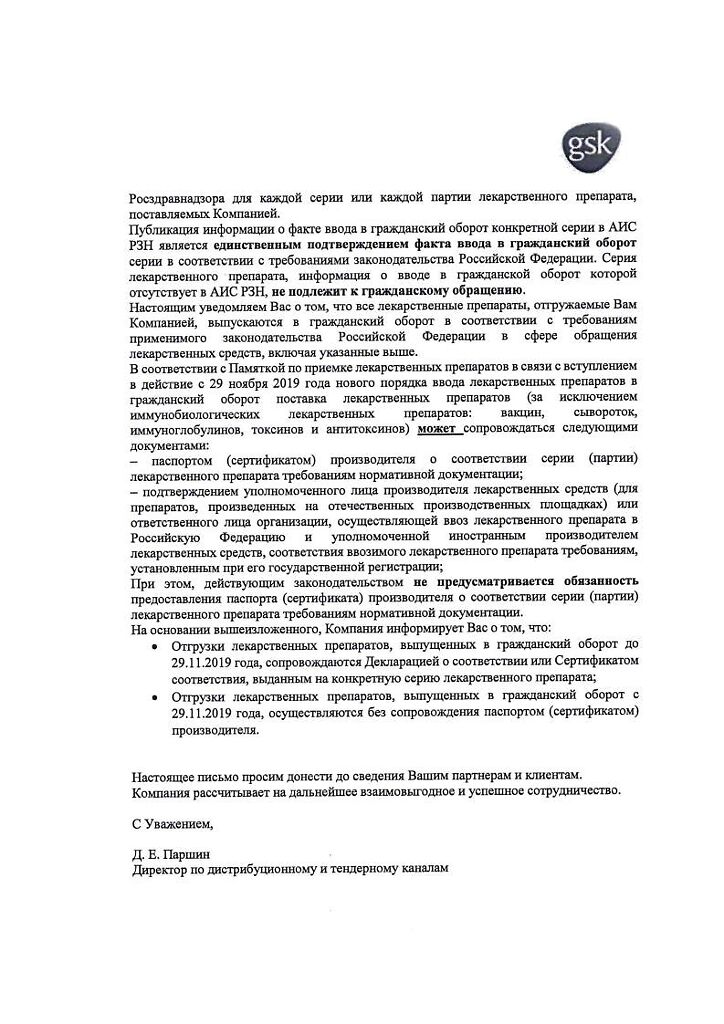 gsk

Росздравнадзора для каждой серии или каждой партии лекарственного препарата, поставляемых Компанией.
Публикация информации о факте ввода в гражданский оборот конкретной серии в АИС РЗН является единственным подтверждением факта ввода в гражданский оборот серии в соответствии с требованиями законодательства Российской Федерации. Серия лекарственного препарата, информация о вводе в гражданской оборот которой отсутствует в АИС РЗН, не подлежит к гражданскому обращению.
Настоящим уведомляем Вас о том, что все лекарственные препараты, отгружаемые Вам Компанией, выпускаются в гражданский оборот в соответствии с требованиями применимого законодательства Российской Федерации в сфере обращения лекарственных средств, включая указанные выше.
В соответствии с Памяткой по приемке лекарственных препаратов в связи с вступлением в действие с 29 ноября 2019 года нового порядка ввода лекарственных препаратов в гражданский оборот поставка лекарственных препаратов (за исключением иммунобиологических лекарственных препаратов: вакцин, сывороток, иммуноглобулинов, токсинов и антитоксинов) может сопровождаться следующими документами:
– паспортом (сертификатом) производителя о соответствии серии (партии) лекарственного препарата требованиям нормативной документации;
– подтверждением уполномоченного лица производителя лекарственных средств (для препаратов, произведенных на отечественных производственных площадках) или ответственного лица организации, осуществляющей ввоз лекарственного препарата в Российскую Федерацию и уполномоченной иностранным производителем лекарственных средств, соответствия ввозимого лекарственного препарата требованиям, установленным при его государственной регистрации;
При этом, действующим законодательством не предусматривается обязанность предоставления паспорта (сертификата) производителя о соответствии серии (партии) лекарственного препарата требованиям нормативной документации.
На основании вышеизложенного, Компания информирует Вас о том, что:
• Отгрузки лекарственных препаратов, выпущенных в гражданский оборот до 29.11.2019 года, сопровождаются Декларацией о соответствии или Сертификатом соответствия, выданным на конкретную серию лекарственного препарата;
• Отгрузки лекарственных препаратов, выпущенных в гражданский оборот с 29.11.2019 года, осуществляются без сопровождения паспортом (сертификатом) производителя.

Настоящее письмо просим донести до сведения Вашим партнерам и клиентам.
Компания рассчитывает на дальнейшее взаимовыгодное и успешное сотрудничество.

С Уважением,

Д. Е. Паршин
Директор по дистрибуционному и тендерному каналам